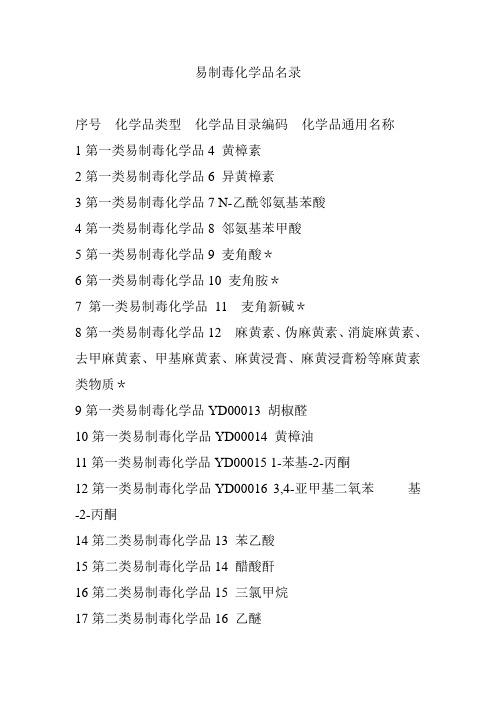 易制毒化学品名录

序号 化学品类型 化学品目录编码 化学品通用名称

1 第一类易制毒化学品 4 黄樟素

2 第一类易制毒化学品 6 异黄樟素

3 第一类易制毒化学品 7 N-乙酰邻氨基苯酸

4 第一类易制毒化学品 8 邻氨基苯甲酸

5 第一类易制毒化学品 9 麦角酸*

6 第一类易制毒化学品 10 麦角胺*

7 第一类易制毒化学品 11 麦角新碱*

8 第一类易制毒化学品 12 麻黄素、伪麻黄素、消旋麻黄素、去甲麻黄素、甲基麻黄素、麻黄浸膏、麻黄浸膏粉等麻黄素类物质*

9 第一类易制毒化学品 YD00013 胡椒醛

10 第一类易制毒化学品 YD00014 黄樟油

11 第一类易制毒化学品 YD00015 1-苯基-2-丙酮

12 第一类易制毒化学品 YD00016 3,4-亚甲基二氧苯 基-2-丙酮

14 第二类易制毒化学品 13 苯乙酸

15 第二类易制毒化学品 14 醋酸酐

16 第二类易制毒化学品 15 三氯甲烷

17 第二类易制毒化学品 16 乙醚